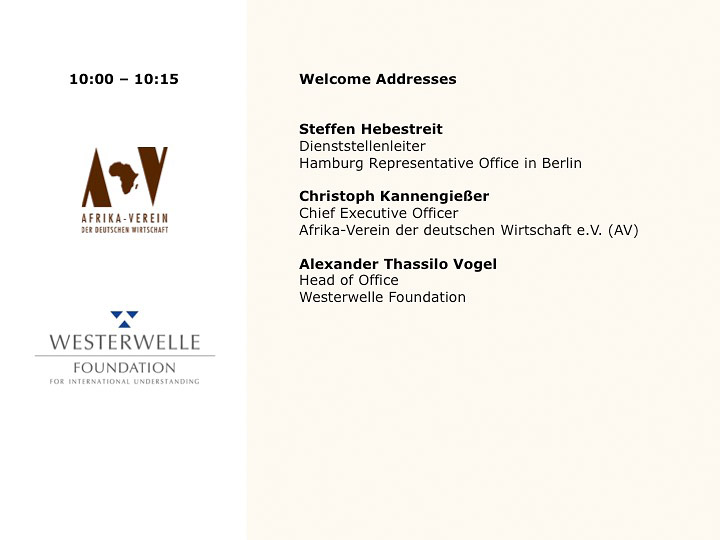 10:00 – 10:15

AV
AFRIKA-VEREIN
DER DEUTSCHEN WIRTSCHAFT

WESTERWELLE
FOUNDATION
FOR INTERNATIONAL UNDERSTANDING

Welcome Addresses

Steffen Hebestreit
Dienststellenleiter
Hamburg Representative Office in Berlin

Christoph Kannengießer
Chief Executive Officer
Afrika-Verein der deutschen Wirtschaft e.V. (AV)

Alexander Thassilo Vogel
Head of Office
Westerwelle Foundation